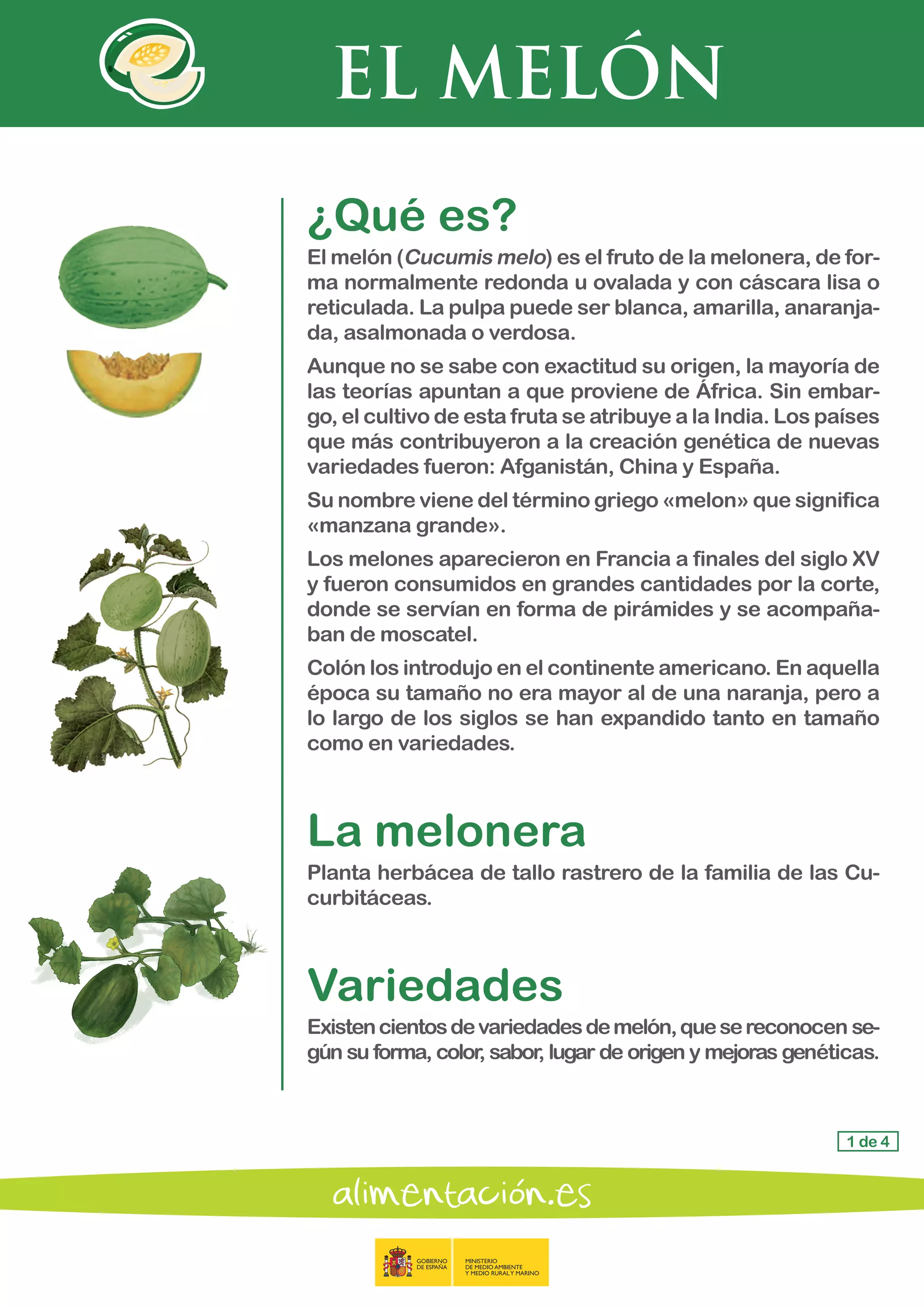 EL MELÓN

¿Qué es?

El melón (Cucumis melo) es el fruto de la melonera, de forma normalmente redonda u ovalada y con cáscara lisa o reticulada. La pulpa puede ser blanca, amarilla, anaranjada, asalmonada o verdosa.

Aunque no se sabe con exactitud su origen, la mayoría de las teorías apuntan a que proviene de África. Sin embargo, el cultivo de esta fruta se atribuye a la India. Los países que más contribuyeron a la creación genética de nuevas variedades fueron: Afganistán, China y España.

Su nombre viene del término griego «melon» que significa «manzana grande».

Los melones aparecieron en Francia a finales del siglo XV y fueron consumidos en grandes cantidades por la corte, donde se servían en forma de pirámides y se acompañaban de moscatel.

Colón los introdujo en el continente americano. En aquella época su tamaño no era mayor al de una naranja, pero a lo largo de los siglos se han expandido tanto en tamaño como en variedades.

La melonera

Planta herbácea de tallo rastrero de la familia de las Cucurbitáceas.

Variedades

Existen cientos de variedades de melón, que se reconocen según su forma, color, sabor, lugar de origen y mejoras genéticas.

1 de 4

alimentación.es

GOBIERNO DE ESPAÑA
MINISTERIO DE MEDIO AMBIENTE Y MEDIO RURAL Y MARINO